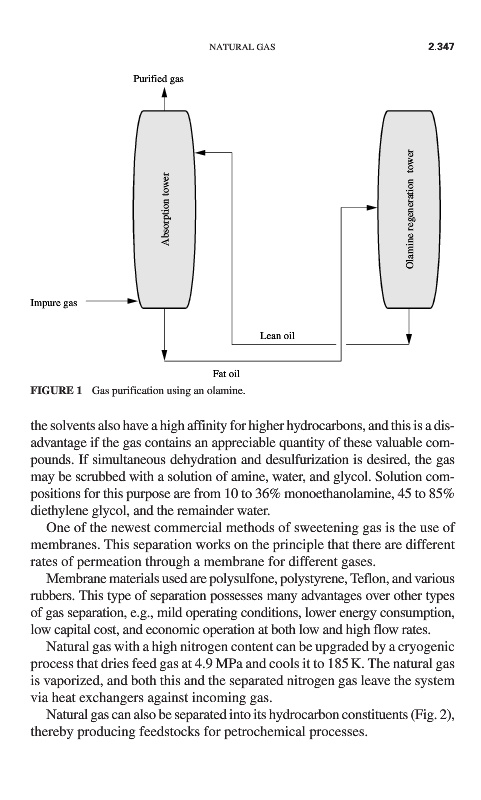 NATURAL GAS 2.347

Purified gas

Absorption tower

Olamine regeneration tower

Impure gas

Lean oil

Fat oil

FIGURE 1 Gas purification using an olamine.

the solvents also have a high affinity for higher hydrocarbons, and this is a disadvantage if the gas contains an appreciable quantity of these valuable compounds. If simultaneous dehydration and desulfurization is desired, the gas may be scrubbed with a solution of amine, water, and glycol. Solution compositions for this purpose are from 10 to 36% monoethanolamine, 45 to 85% diethylene glycol, and the remainder water.

One of the newest commercial methods of sweetening gas is the use of membranes. This separation works on the principle that there are different rates of permeation through a membrane for different gases.

Membrane materials used are polysulfone, polystyrene, Teflon, and various rubbers. This type of separation possesses many advantages over other types of gas separation, e.g., mild operating conditions, lower energy consumption, low capital cost, and economic operation at both low and high flow rates.

Natural gas with a high nitrogen content can be upgraded by a cryogenic process that dries feed gas at 4.9 MPa and cools it to 185 K. The natural gas is vaporized, and both this and the separated nitrogen gas leave the system via heat exchangers against incoming gas.

Natural gas can also be separated into its hydrocarbon constituents (Fig. 2), thereby producing feedstocks for petrochemical processes.